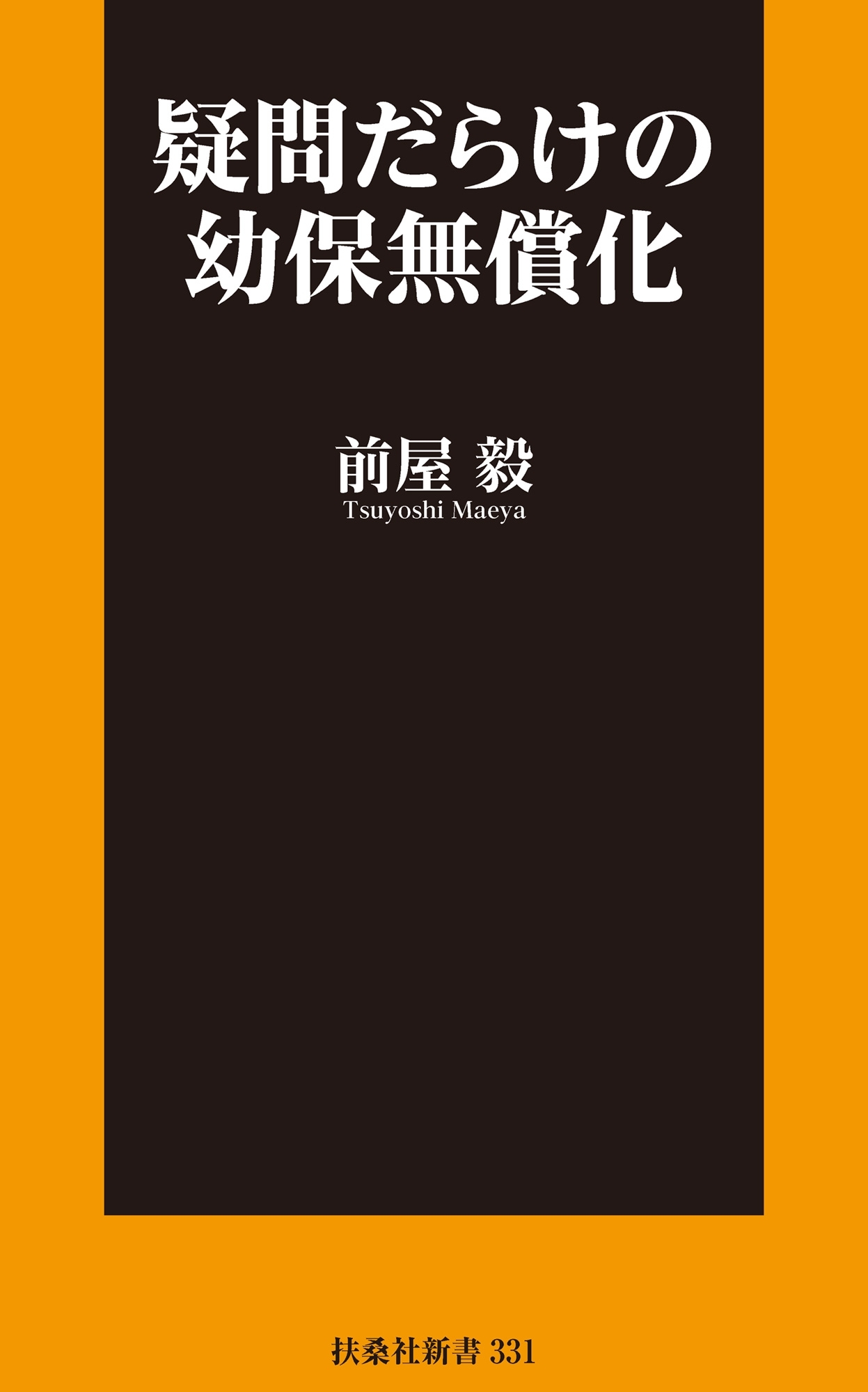 疑問だらけの
幼保無償化

前屋 毅
Tsuyoshi Maeya

扶桑社新書 331